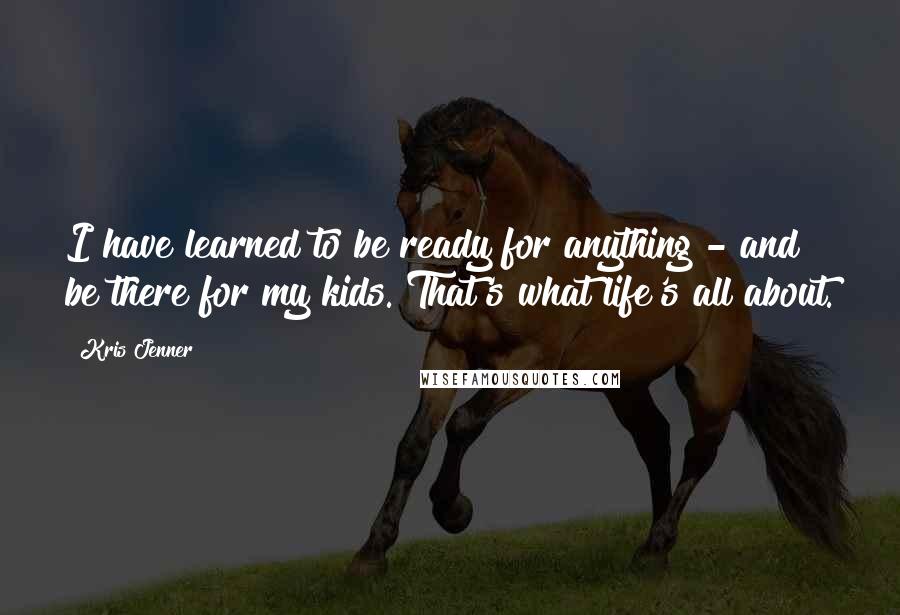 I have learned to be ready for anything - and be there for my kids. That's what life's all about.

Kris Jenner

WISEFAMOUSQUOTES.COM